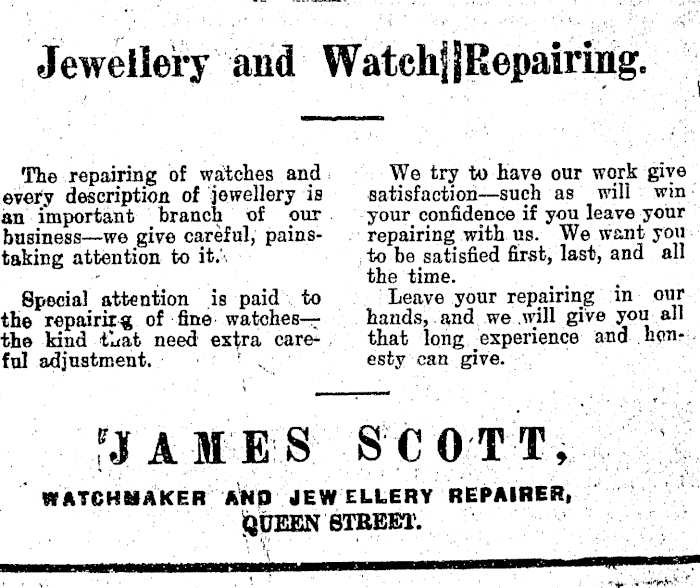 Jewellery and Watch Repairing.

The repairing of watches and every description of jewellery is an important branch of our business—we give careful, painstaking attention to it.

Special attention is paid to the repairing of fine watches—the kind that need extra careful adjustment.

We try to have our work give satisfaction—such as will win your confidence if you leave your repairing with us. We want you to be satisfied first, last, and all the time.

Leave your repairing in our hands, and we will give you all that long experience and honesty can give.

JAMES SCOTT,

WATCHMAKER AND JEWELLERY REPAIRER,
QUEEN STREET.